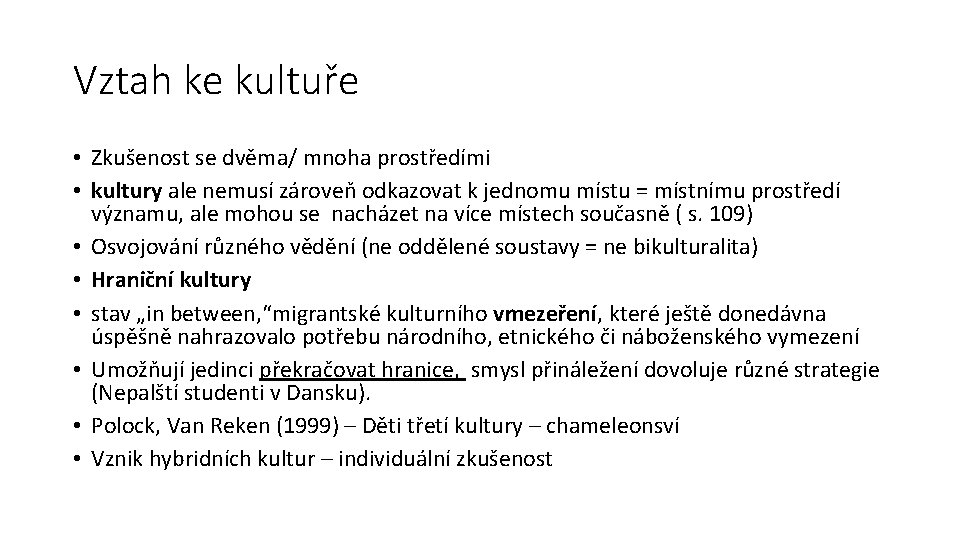 Vztah ke kultuře

• Zkušenost se dvěma/ mnoha prostředími
• kultury ale nemusí zároveň odkazovat k jednomu místu = místnímu prostředí významu, ale mohou se nacházet na více místech současně ( s. 109)
• Osvojování různého vědění (ne oddělené soustavy = ne bikulturalita)
• Hraniční kultury
• stav „in between,“migrantské kulturního vmezeření, které ještě donedávna úspěšně nahrazovalo potřebu národního, etnického či náboženského vymezení
• Umožňují jedinci překračovat hranice, smysl přináležení dovoluje různé strategie (Nepalští studenti v Dansku).
• Polock, Van Reken (1999) – Děti třetí kultury – chameleonsví
• Vznik hybridních kultur – individuální zkušenost